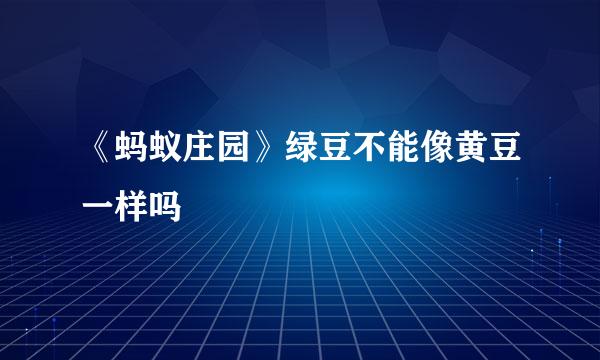 《蚂蚁庄园》绿豆不能像黄豆一样吗